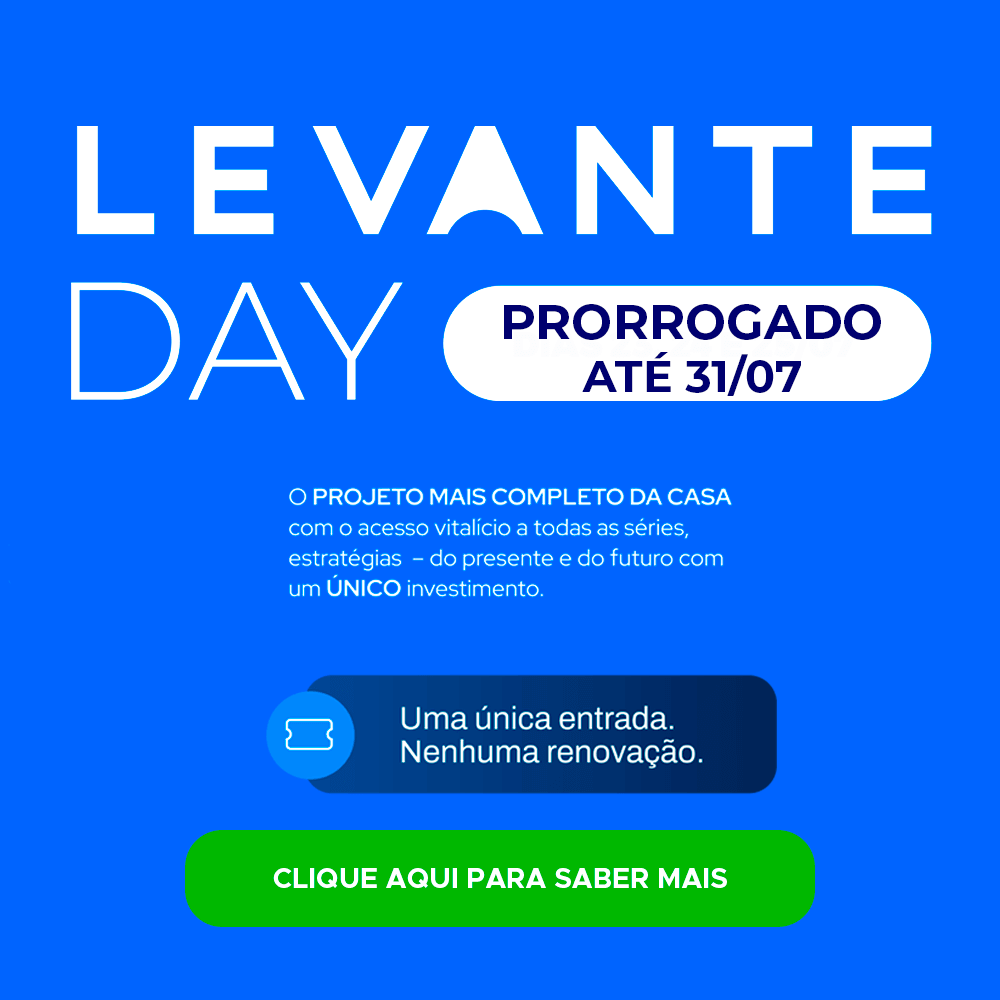 LEVANTE

DAY

PRORROGADO
ATÉ 31/07

O PROJETO MAIS COMPLETO DA CASA com o acesso vitalício a todas as séries, estratégias – do presente e do futuro com um ÚNICO investimento.

Uma única entrada.
Nenhuma renovação.

CLIQUE AQUI PARA SABER MAIS